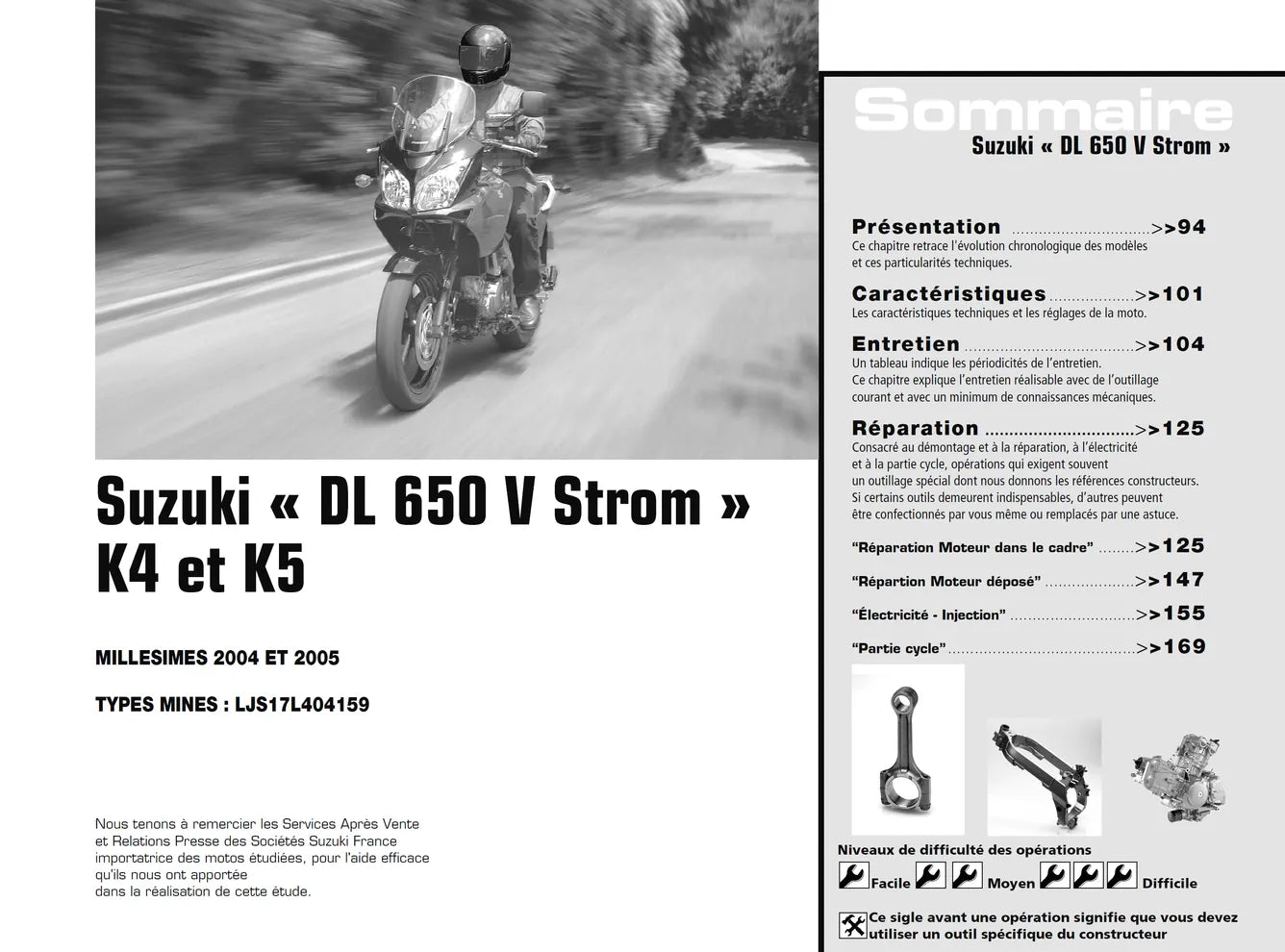 Suzuki « DL 650 V Strom »
K4 et K5

MILLESIMES 2004 ET 2005

TYPES MINES : LJS17L404159

Nous tenons à remercier les Services Après Vente et Relations Presse des Sociétés Suzuki France importatrice des motos étudiées, pour l'aide efficace qu'ils nous ont apportée dans la réalisation de cette étude.

Sommaire
Suzuki « DL 650 V Strom »

Présentation >>94
Ce chapitre retrace l'évolution chronologique des modèles et ces particularités techniques.

Caractéristiques >>101
Les caractéristiques techniques et les réglages de la moto.

Entretien >>104
Un tableau indique les périodicités de l'entretien.
Ce chapitre explique l'entretien réalisable avec de l'outillage courant et avec un minimum de connaissances mécaniques.

Réparation >>125
Consacré au démontage et à la réparation, à l'électricité et à la partie cycle, opérations qui exigent souvent un outillage spécial dont nous donnons les références constructeurs. Si certains outils demeurent indispensables, d'autres peuvent être confectionnés par vous même ou remplacés par une astuce.

"Réparation Moteur dans le cadre" >>125

"Répartion Moteur déposé" >>147

"Électricité - Injection" >>155

"Partie cycle" >>169

Niveaux de difficulté des opérations
Facile Moyen Difficile

Ce sigle avant une opération signifie que vous devez utiliser un outil spécifique du constructeur